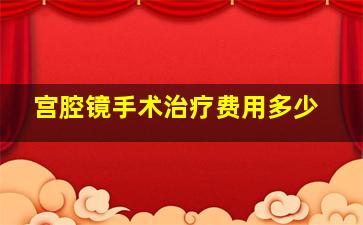 宫腔镜手术治疗费用多少